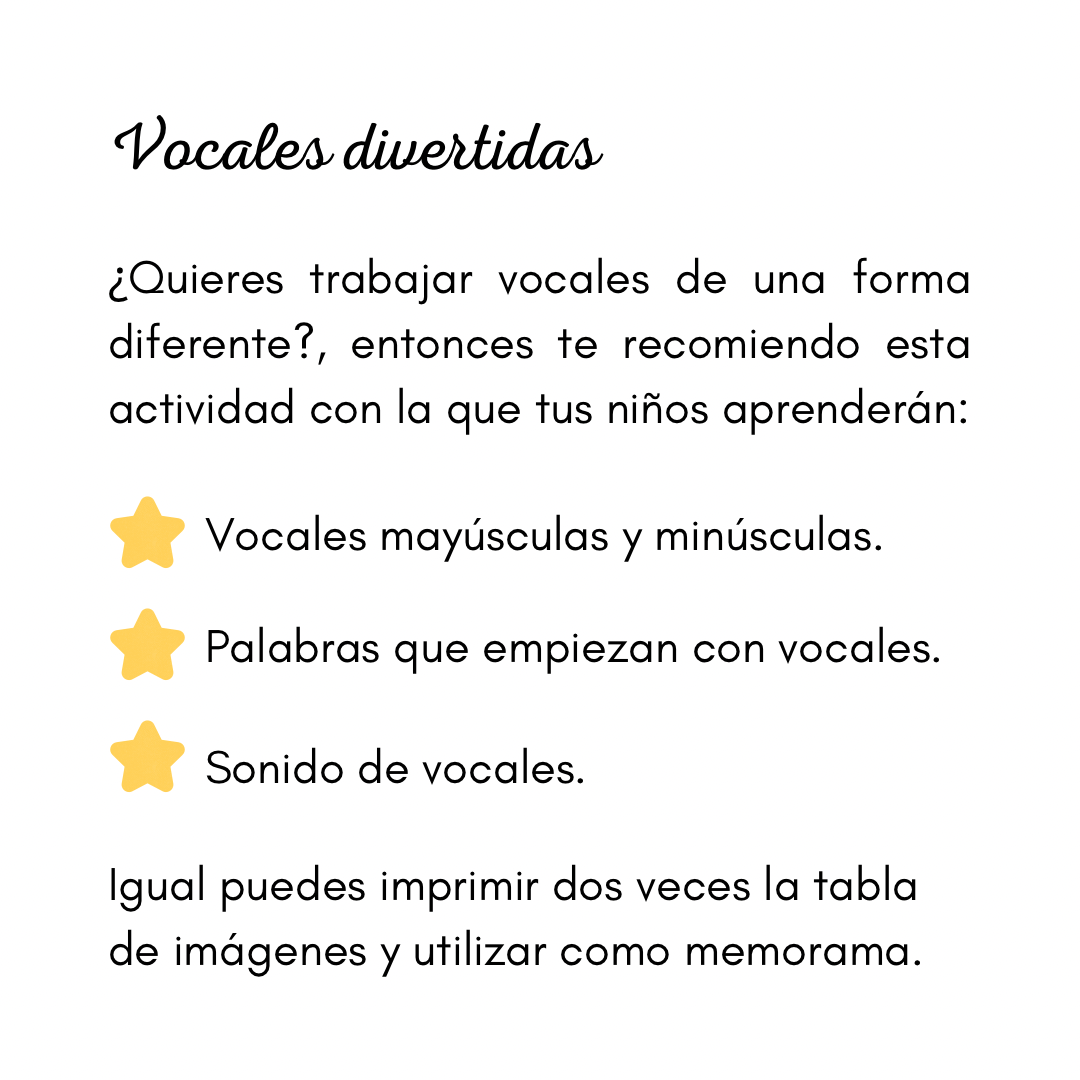 Vocales divertidas

¿Quieres trabajar vocales de una forma diferente?, entonces te recomiendo esta actividad con la que tus niños aprenderán:

Vocales mayúsculas y minúsculas.

Palabras que empiezan con vocales.

Sonido de vocales.

Igual puedes imprimir dos veces la tabla de imágenes y utilizar como memorama.